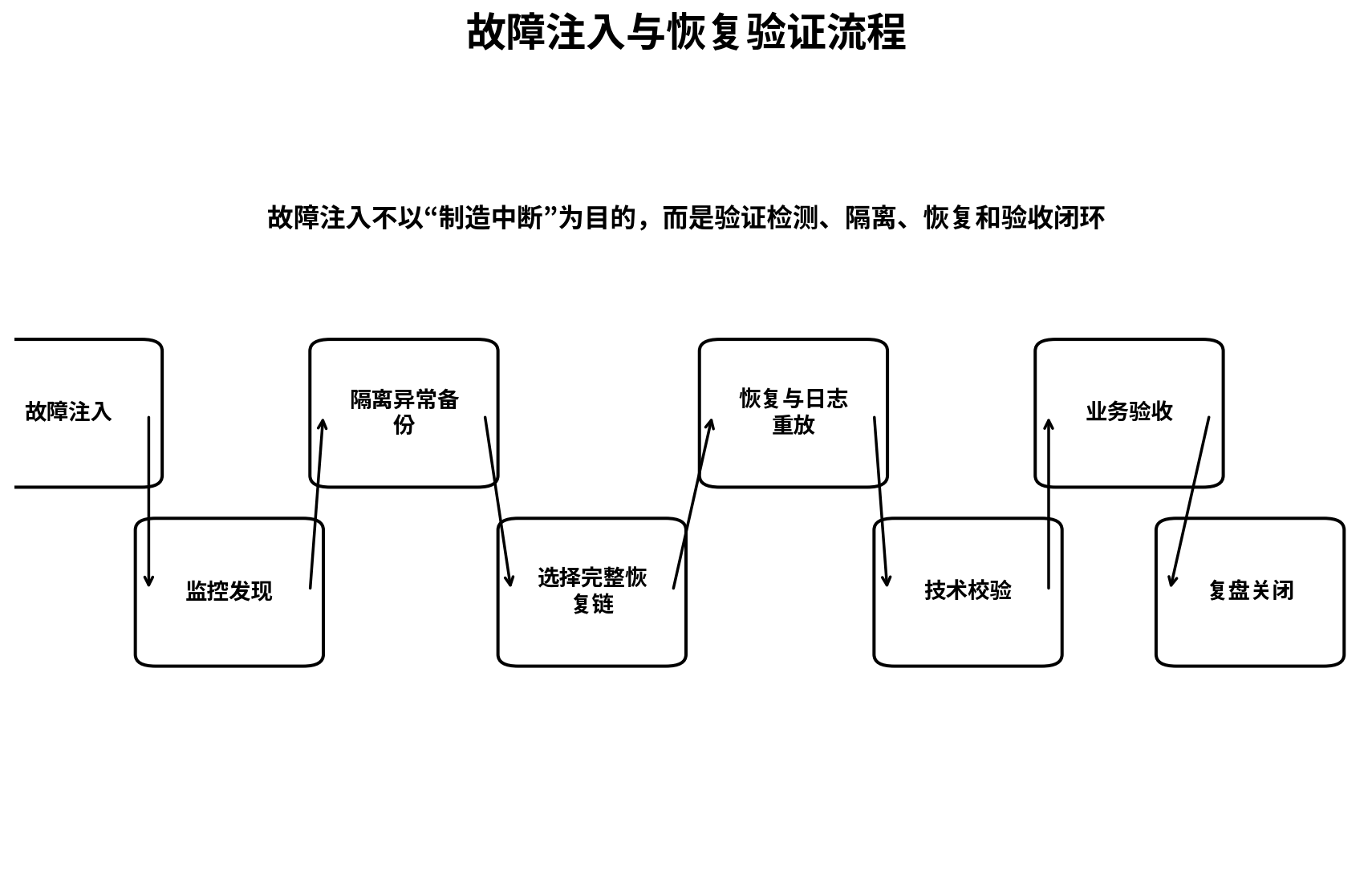 故障注入与恢复验证流程

故障注入不以“制造中断”为目的，而是验证检测、隔离、恢复和验收闭环

故障注入

监控发现

隔离异常备份

选择完整恢复链

恢复与日志重放

技术校验

业务验收

复盘关闭